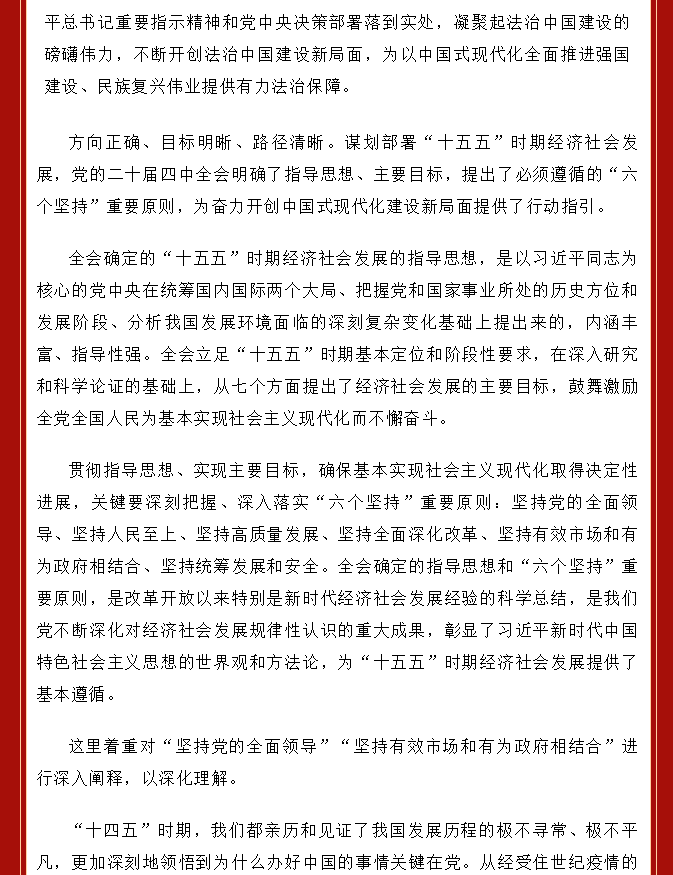 平总书记重要指示精神和党中央决策部署落到实处，凝聚起法治中国建设的磅礴伟力，不断开创法治中国建设新局面，为以中国式现代化全面推进强国建设、民族复兴伟业提供有力法治保障。

方向正确、目标明晰、路径清晰。谋划部署“十五五”时期经济社会发展，党的二十届四中全会明确了指导思想、主要目标，提出了必须遵循的“六个坚持”重要原则，为奋力开创中国式现代化建设新局面提供了行动指引。

全会确定的“十五五”时期经济社会发展的指导思想，是以习近平同志为核心的党中央在统筹国内国际两个大局、把握党和国家事业所处的历史方位和发展阶段、分析我国发展环境面临的深刻复杂变化基础上提出来的，内涵丰富、指导性强。全会立足“十五五”时期基本定位和阶段性要求，在深入研究和科学论证的基础上，从七个方面提出了经济社会发展的主要目标，鼓舞激励全党全国人民为基本实现社会主义现代化而不懈奋斗。

贯彻指导思想、实现主要目标，确保基本实现社会主义现代化取得决定性进展，关键要深刻把握、深入落实“六个坚持”重要原则：坚持党的全面领导、坚持人民至上、坚持高质量发展、坚持全面深化改革、坚持有效市场和有为政府相结合、坚持统筹发展和安全。全会确定的指导思想和“六个坚持”重要原则，是改革开放以来特别是新时代经济社会发展经验的科学总结，是我们党不断深化对经济社会发展规律性认识的重大成果，彰显了习近平新时代中国特色社会主义思想的世界观和方法论，为“十五五”时期经济社会发展提供了基本遵循。

这里着重对“坚持党的全面领导”“坚持有效市场和有为政府相结合”进行深入阐释，以深化理解。

“十四五”时期，我们都亲历和见证了我国发展历程的极不寻常、极不平凡，更加深刻地领悟到为什么办好中国的事情关键在党。从经受住世纪疫情的